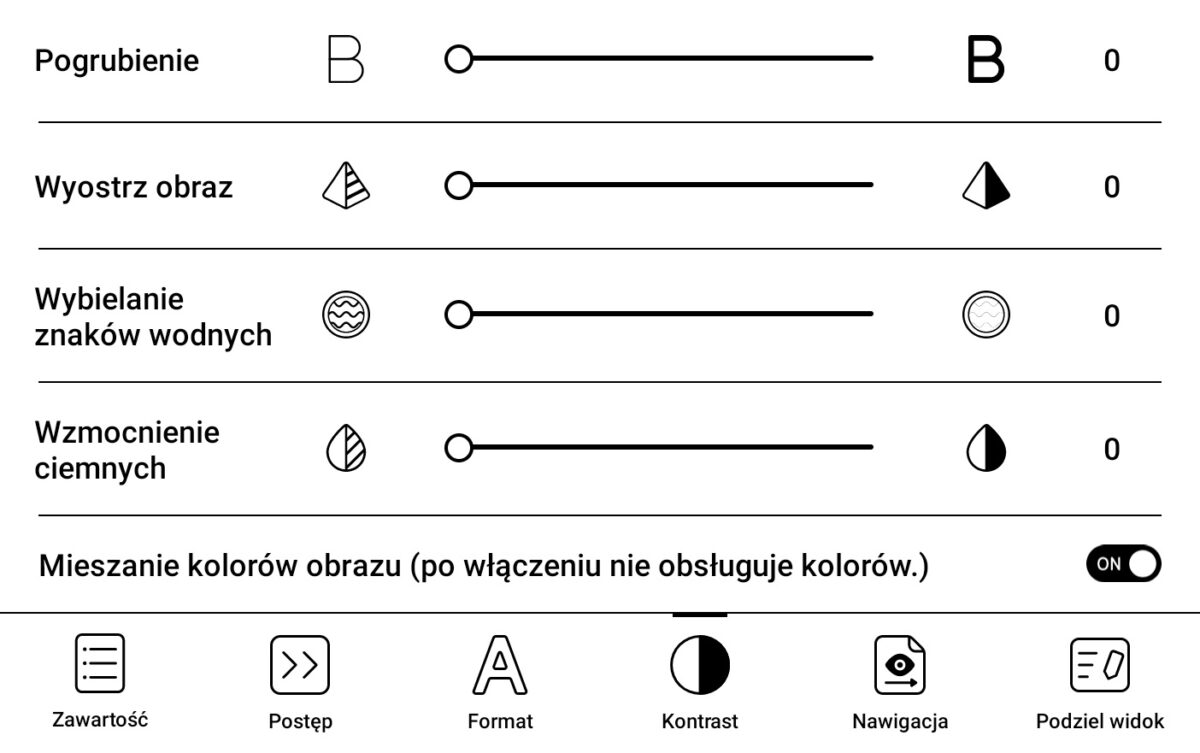 Pogrubienie B B 0

Wyostrz obraz 0

Wybielanie znaków wodnych 0

Wzmocnienie ciemnych 0

Mieszanie kolorów obrazu (po włączeniu nie obsługuje kolorów.) ON

Zawartość Postęp Format Kontrast Nawigacja Podziel widok